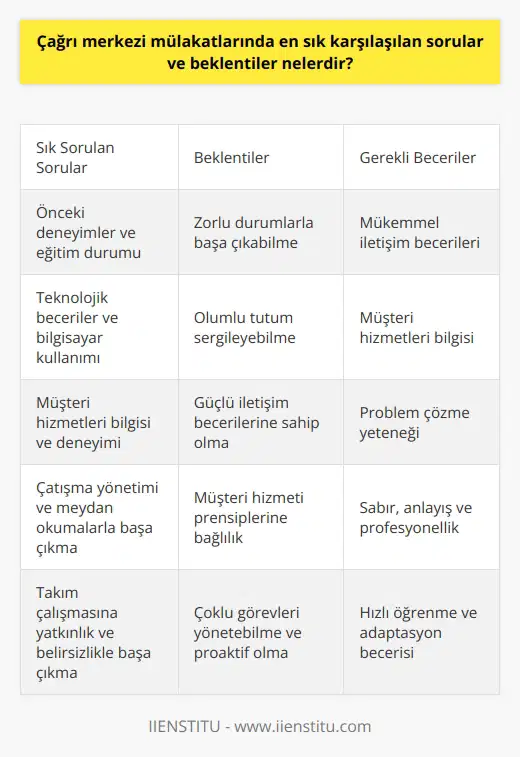 Çağrı merkezi mülakatlarında en sık karşılaşılan sorular ve beklentiler nelerdir?

| Sık Sorulan Sorular | Beklentiler | Gerekli Beceriler |
|---|---|---|
| Önceki deneyimler ve eğitim durumu | Zorlu durumlarla başa çıkabilme | Mükemmel iletişim becerileri |
| Teknolojik beceriler ve bilgisayar kullanımı | Olumlu tutum sergileyebilme | Müşteri hizmetleri bilgisi |
| Müşteri hizmetleri bilgisi ve deneyimi | Güçlü iletişim becerilerine sahip olma | Problem çözme yeteneği |
| Çatışma yönetimi ve meydan okumalarla başa çıkma | Müşteri hizmeti prensiplerine bağlılık | Sabır, anlayış ve profesyonellik |
| Takım çalışmasına yatkınlık ve belirsizlikle başa çıkma | Çoklu görevleri yönetebilme ve proaktif olma | Hızlı öğrenme ve adaptasyon becerisi |

IIENSTITU - www.iienstitu.com